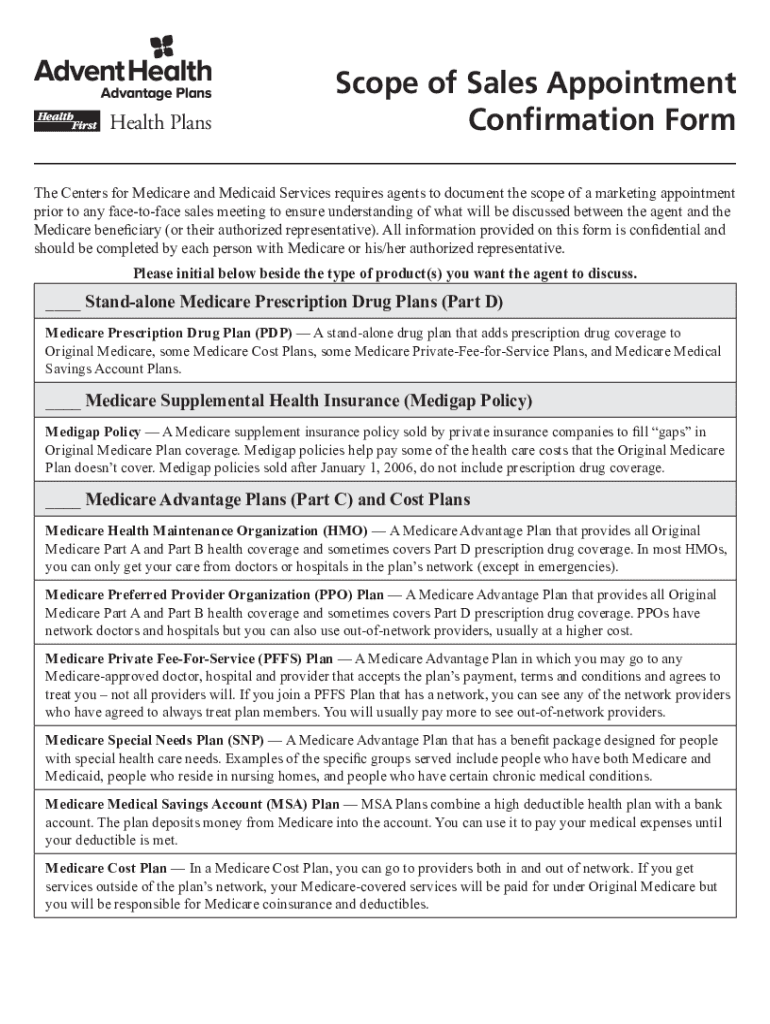 AdventHealth
Advantage Plans

Health First Health Plans

Scope of Sales Appointment Confirmation Form

The Centers for Medicare and Medicaid Services requires agents to document the scope of a marketing appointment prior to any face-to-face sales meeting to ensure understanding of what will be discussed between the agent and the Medicare beneficiary (or their authorized representative). All information provided on this form is confidential and should be completed by each person with Medicare or his/her authorized representative.

Please initial below beside the type of product(s) you want the agent to discuss.

____ Stand-alone Medicare Prescription Drug Plans (Part D)

Medicare Prescription Drug Plan (PDP) — A stand-alone drug plan that adds prescription drug coverage to Original Medicare, some Medicare Cost Plans, some Medicare Private-Fee-for-Service Plans, and Medicare Medical Savings Account Plans.

____ Medicare Supplemental Health Insurance (Medigap Policy)

Medigap Policy — A Medicare supplement insurance policy sold by private insurance companies to fill "gaps" in Original Medicare Plan coverage. Medigap policies help pay some of the health care costs that the Original Medicare Plan doesn't cover. Medigap policies sold after January 1, 2006, do not include prescription drug coverage.

____ Medicare Advantage Plans (Part C) and Cost Plans

Medicare Health Maintenance Organization (HMO) — A Medicare Advantage Plan that provides all Original Medicare Part A and Part B health coverage and sometimes covers Part D prescription drug coverage. In most HMOs, you can only get your care from doctors or hospitals in the plan's network (except in emergencies).

Medicare Preferred Provider Organization (PPO) Plan — A Medicare Advantage Plan that provides all Original Medicare Part A and Part B health coverage and sometimes covers Part D prescription drug coverage. PPOs have network doctors and hospitals but you can also use out-of-network providers, usually at a higher cost.

Medicare Private Fee-For-Service (PFFS) Plan — A Medicare Advantage Plan in which you may go to any Medicare-approved doctor, hospital and provider that accepts the plan's payment, terms and conditions and agrees to treat you – not all providers will. If you join a PFFS Plan that has a network, you can see any of the network providers who have agreed to always treat plan members. You will usually pay more to see out-of-network providers.

Medicare Special Needs Plan (SNP) — A Medicare Advantage Plan that has a benefit package designed for people with special health care needs. Examples of the specific groups served include people who have both Medicare and Medicaid, people who reside in nursing homes, and people who have certain chronic medical conditions.

Medicare Medical Savings Account (MSA) Plan — MSA Plans combine a high deductible health plan with a bank account. The plan deposits money from Medicare into the account. You can use it to pay your medical expenses until your deductible is met.

Medicare Cost Plan — In a Medicare Cost Plan, you can go to providers both in and out of network. If you get services outside of the plan's network, your Medicare-covered services will be paid for under Original Medicare but you will be responsible for Medicare coinsurance and deductibles.